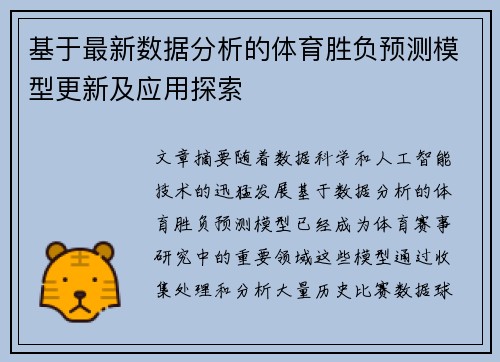 基于最新数据分析的体育胜负预测模型更新及应用探索

文章摘要随着数据科学和人工智能技术的迅猛发展基于数据分析的体育胜负预测模型已经成为体育赛事研究中的重要领域这些模型通过收集处理和分析大量历史比赛数据球